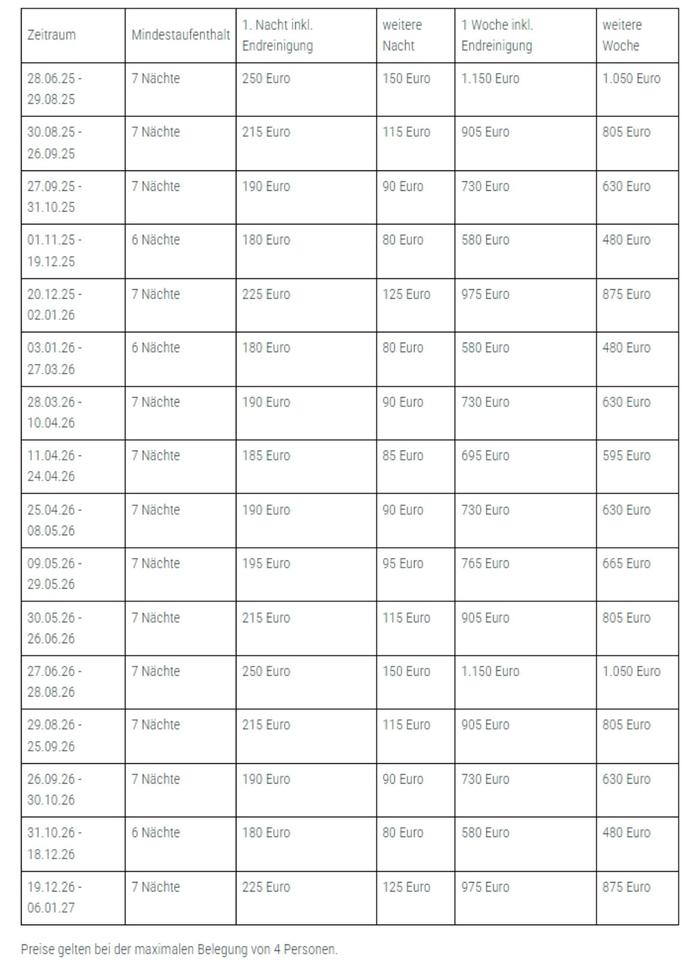 | Zeitraum | Mindestaufenthalt | 1. Nacht inkl. Endreinigung | weitere Nacht | 1 Woche inkl. Endreinigung | weitere Woche |
|---|---|---|---|---|---|
| 28.06.25 - 29.08.25 | 7 Nächte | 250 Euro | 150 Euro | 1.150 Euro | 1.050 Euro |
| 30.08.25 - 26.09.25 | 7 Nächte | 215 Euro | 115 Euro | 905 Euro | 805 Euro |
| 27.09.25 - 31.10.25 | 7 Nächte | 190 Euro | 90 Euro | 730 Euro | 630 Euro |
| 01.11.25 - 19.12.25 | 6 Nächte | 180 Euro | 80 Euro | 580 Euro | 480 Euro |
| 20.12.25 - 02.01.26 | 7 Nächte | 225 Euro | 125 Euro | 975 Euro | 875 Euro |
| 03.01.26 - 27.03.26 | 6 Nächte | 180 Euro | 80 Euro | 580 Euro | 480 Euro |
| 28.03.26 - 10.04.26 | 7 Nächte | 190 Euro | 90 Euro | 730 Euro | 630 Euro |
| 11.04.26 - 24.04.26 | 7 Nächte | 185 Euro | 85 Euro | 695 Euro | 595 Euro |
| 25.04.26 - 08.05.26 | 7 Nächte | 190 Euro | 90 Euro | 730 Euro | 630 Euro |
| 09.05.26 - 29.05.26 | 7 Nächte | 195 Euro | 95 Euro | 765 Euro | 665 Euro |
| 30.05.26 - 26.06.26 | 7 Nächte | 215 Euro | 115 Euro | 905 Euro | 805 Euro |
| 27.06.26 - 28.08.26 | 7 Nächte | 250 Euro | 150 Euro | 1.150 Euro | 1.050 Euro |
| 29.08.26 - 25.09.26 | 7 Nächte | 215 Euro | 115 Euro | 905 Euro | 805 Euro |
| 26.09.26 - 30.10.26 | 7 Nächte | 190 Euro | 90 Euro | 730 Euro | 630 Euro |
| 31.10.26 - 18.12.26 | 6 Nächte | 180 Euro | 80 Euro | 580 Euro | 480 Euro |
| 19.12.26 - 06.01.27 | 7 Nächte | 225 Euro | 125 Euro | 975 Euro | 875 Euro |

Preise gelten bei der maximalen Belegung von 4 Personen.